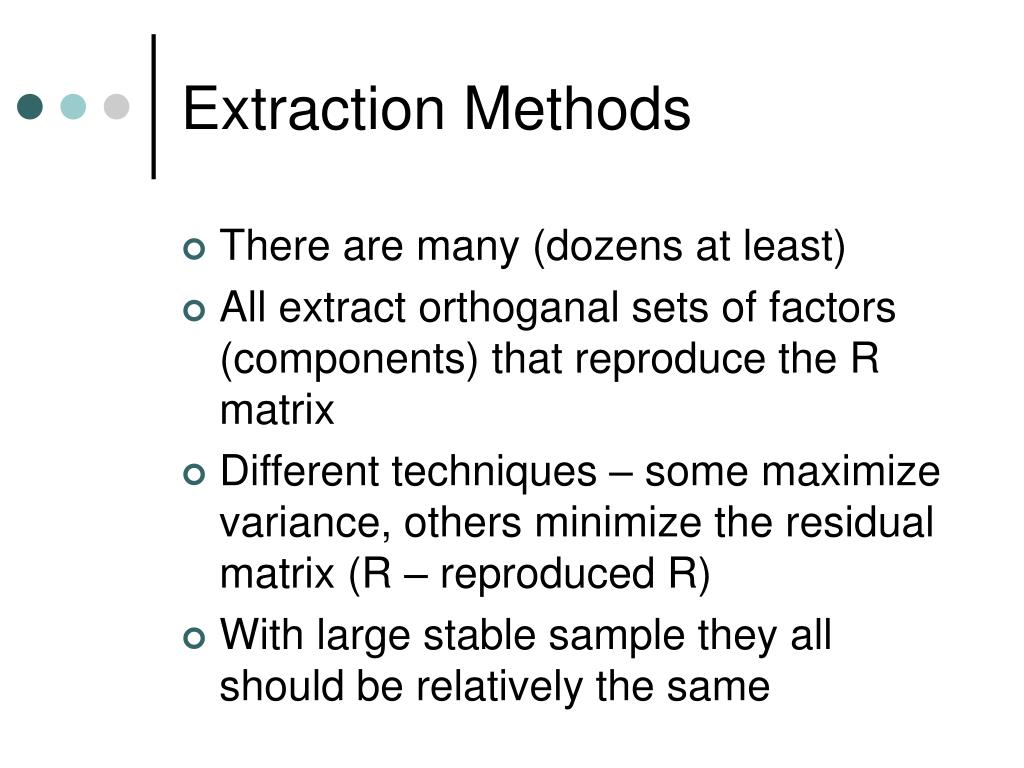 Extraction Methods

There are many (dozens at least)

All extract orthoganal sets of factors (components) that reproduce the R matrix

Different techniques – some maximize variance, others minimize the residual matrix (R – reproduced R)

With large stable sample they all should be relatively the same